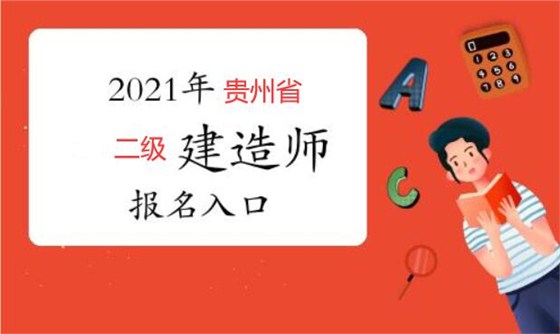 2021年 贵州省

二级 建造师

报名入口

A

C

0

1 2 3

4 5 6

7 8 9